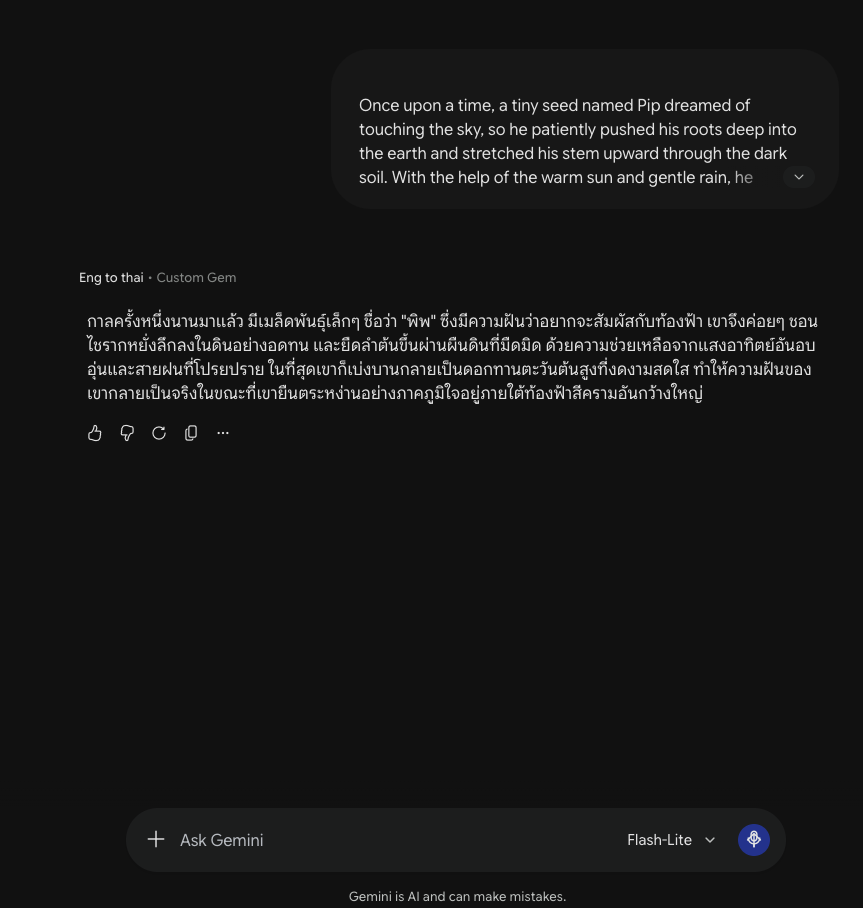 Once upon a time, a tiny seed named Pip dreamed of touching the sky, so he patiently pushed his roots deep into the earth and stretched his stem upward through the dark soil. With the help of the warm sun and gentle rain, he

Eng to thai • Custom Gem

กาลครั้งหนึ่งนานมาแล้ว มีเมล็ดพันธุ์เล็กๆ ชื่อว่า "พิพ" ซึ่งมีความฝันว่าอยากจะสัมผัสกับท้องฟ้า เขาจึงค่อยๆ ชอนไชรากหยั่งลึกลงในดินอย่างอดทน และยืดลำต้นขึ้นผ่านผืนดินที่มืดมิด ด้วยความช่วยเหลือจากแสงอาทิตย์อันอบอุ่นและสายฝนที่โปรยปราย ในที่สุดเขาก็เบ่งบานกลายเป็นดอกทานตะวันต้นสูงที่งดงามสดใส ทำให้ความฝันของเขากลายเป็นจริงในขณะที่เขายืนตระหง่านอย่างภาคภูมิใจอยู่ภายใต้ท้องฟ้าสีครามอันกว้างใหญ่

Ask Gemini

Flash-Lite

Gemini is AI and can make mistakes.